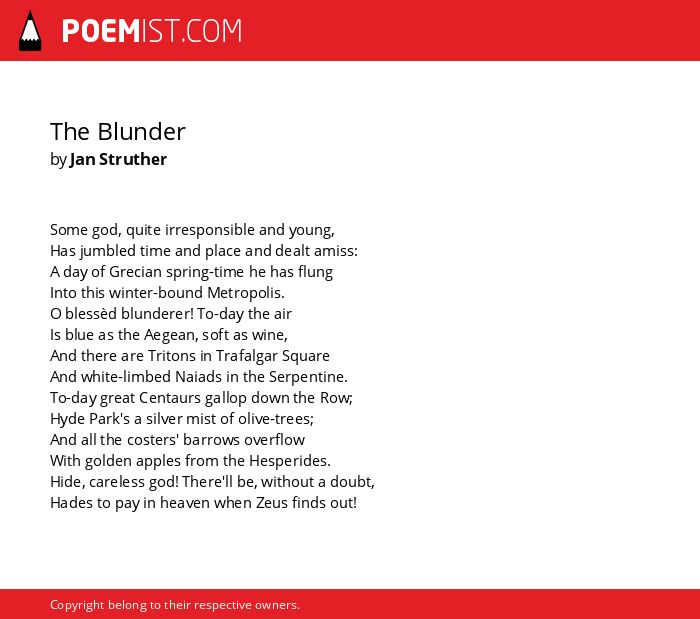 POEMIST.COM

The Blunder
by Jan Struther

Some god, quite irresponsible and young,
Has jumbled time and place and dealt amiss:
A day of Grecian spring-time he has flung
Into this winter-bound Metropolis.
O blessèd blunderer! To-day the air
Is blue as the Aegean, soft as wine,
And there are Tritons in Trafalgar Square
And white-limbed Naiads in the Serpentine.
To-day great Centaurs gallop down the Row;
Hyde Park's a silver mist of olive-trees;
And all the costers' barrows overflow
With golden apples from the Hesperides.
Hide, careless god! There'll be, without a doubt,
Hades to pay in heaven when Zeus finds out!

Copyright belong to their respective owners.